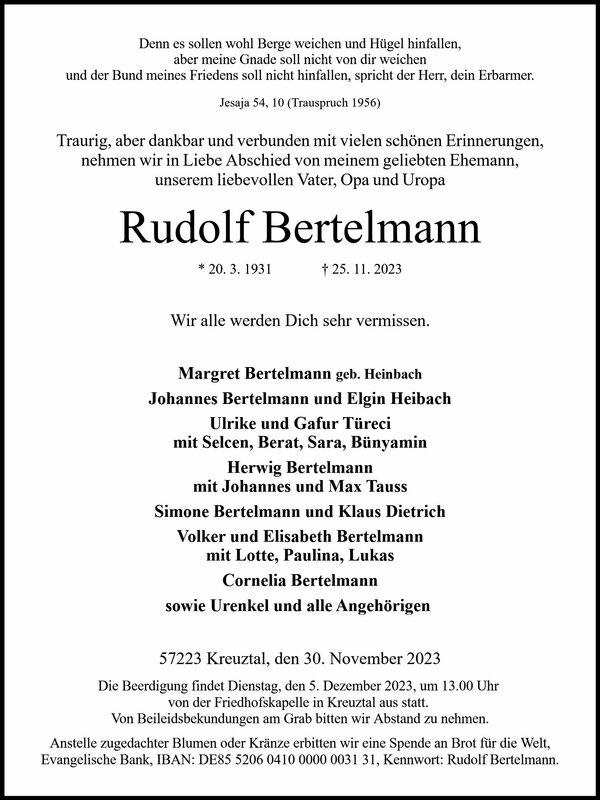 Denn es sollen wohl Berge weichen und Hügel hinfallen, aber meine Gnade soll nicht von dir weichen und der Bund meines Friedens soll nicht hinfallen, spricht der Herr, dein Erbarmer.

Jesaja 54, 10 (Trauspruch 1956)

Traurig, aber dankbar und verbunden mit vielen schönen Erinnerungen, nehmen wir in Liebe Abschied von meinem geliebten Ehemann, unserem liebevollen Vater, Opa und Uropa

Rudolf Bertelmann

* 20. 3. 1931 † 25. 11. 2023

Wir alle werden Dich sehr vermissen.

Margret Bertelmann geb. Heinbach
Johannes Bertelmann und Elgin Heibach
Ulrike und Gafur Türeci
mit Selcen, Berat, Sara, Bünyamin
Herwig Bertelmann
mit Johannes und Max Tauss
Simone Bertelmann und Klaus Dietrich
Volker und Elisabeth Bertelmann
mit Lotte, Paulina, Lukas
Cornelia Bertelmann
sowie Urenkel und alle Angehörigen

57223 Kreuztal, den 30. November 2023

Die Beerdigung findet Dienstag, den 5. Dezember 2023, um 13.00 Uhr von der Friedhofskapelle in Kreuztal aus statt.
Von Beileidsbekundungen am Grab bitten wir Abstand zu nehmen.

Anstelle zugedachter Blumen oder Kränze erbitten wir eine Spende an Brot für die Welt, Evangelische Bank, IBAN: DE85 5206 0410 0000 0031 31, Kennwort: Rudolf Bertelmann.